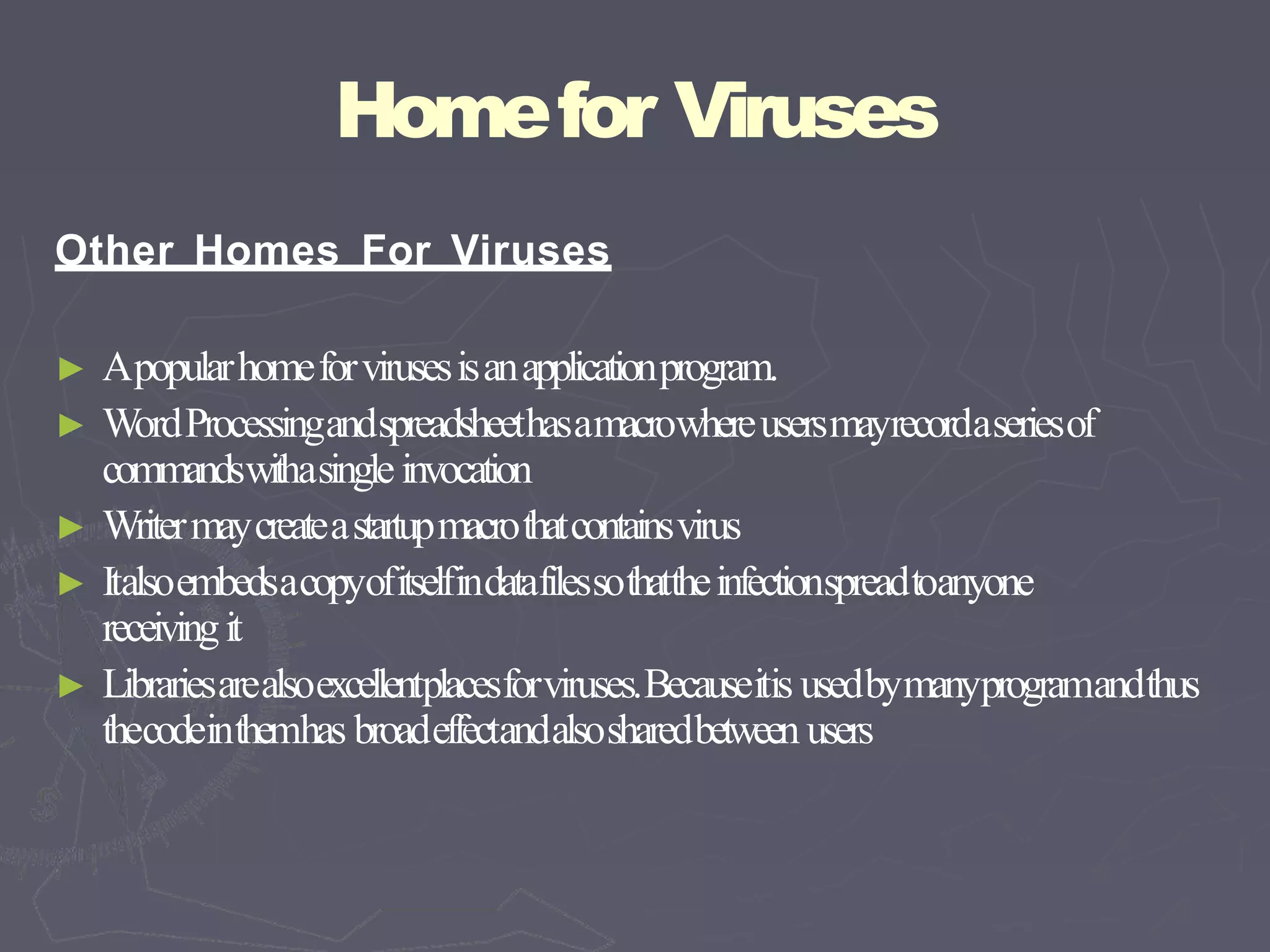 Home for Viruses

Other Homes For Viruses

► A popular home for viruses is an application program.

► Word Processing and spreadsheet has a macro where users may record a series of commands with a single invocation

► Writer may create a startup macro that contains virus

► It also embeds a copy of itself in data files so that the infection spread to anyone receiving it

► Libraries are also excellent places for viruses. Because it is used by many program and thus the code in them has broad effect and also shared between users